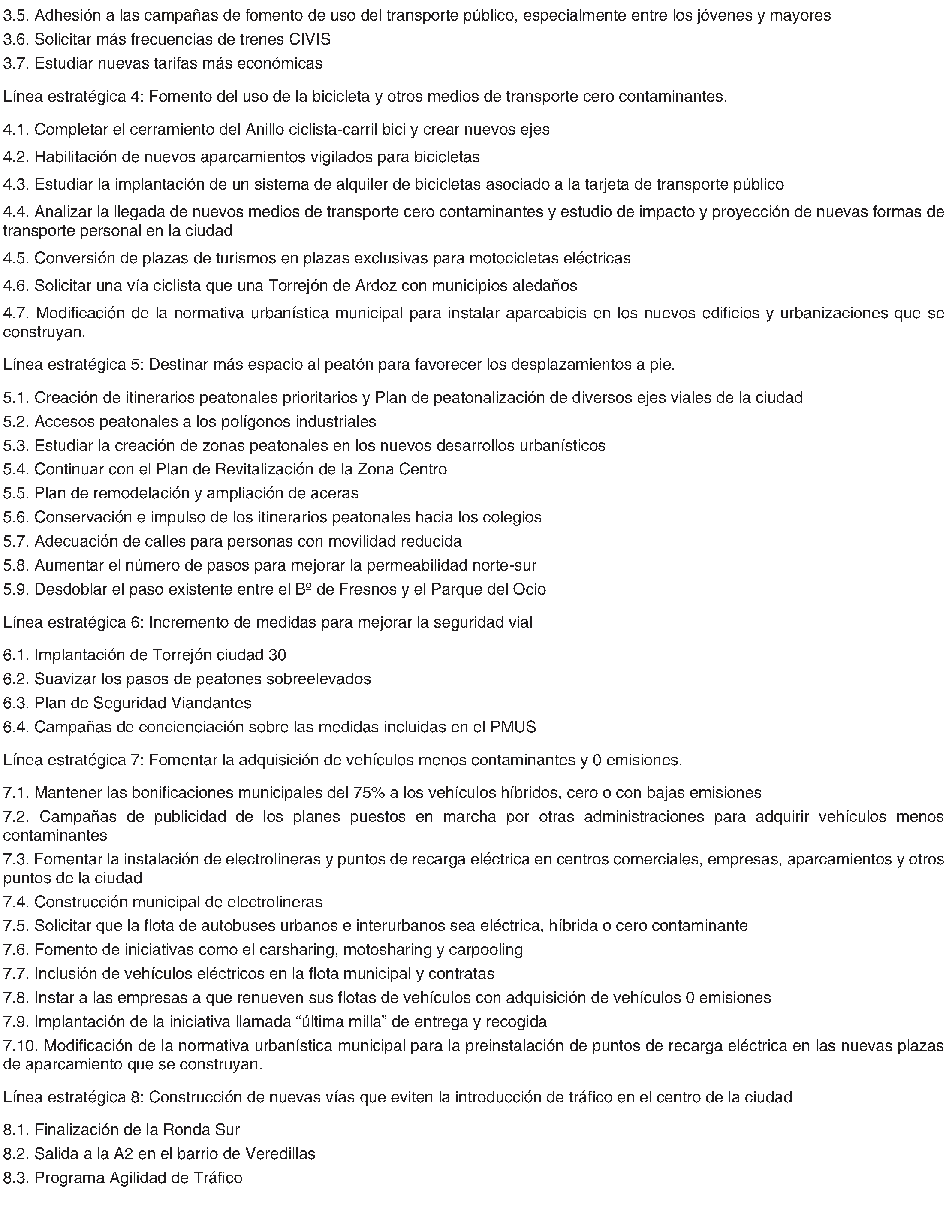 3.5. Adhesión a las campañas de fomento de uso del transporte público, especialmente entre los jóvenes y mayores

3.6. Solicitar más frecuencias de trenes CIVIS

3.7. Estudiar nuevas tarifas más económicas

Línea estratégica 4: Fomento del uso de la bicicleta y otros medios de transporte cero contaminantes.

4.1. Completar el cerramiento del Anillo ciclista-carril bici y crear nuevos ejes

4.2. Habilitación de nuevos aparcamientos vigilados para bicicletas

4.3. Estudiar la implantación de un sistema de alquiler de bicicletas asociado a la tarjeta de transporte público

4.4. Analizar la llegada de nuevos medios de transporte cero contaminantes y estudio de impacto y proyección de nuevas formas de transporte personal en la ciudad

4.5. Conversión de plazas de turismos en plazas exclusivas para motocicletas eléctricas

4.6. Solicitar una vía ciclista que una Torrejón de Ardoz con municipios aledaños

4.7. Modificación de la normativa urbanística municipal para instalar aparcabicis en los nuevos edificios y urbanizaciones que se construyan.

Línea estratégica 5: Destinar más espacio al peatón para favorecer los desplazamientos a pie.

5.1. Creación de itinerarios peatonales prioritarios y Plan de peatonalización de diversos ejes viales de la ciudad

5.2. Accesos peatonales a los polígonos industriales

5.3. Estudiar la creación de zonas peatonales en los nuevos desarrollos urbanísticos

5.4. Continuar con el Plan de Revitalización de la Zona Centro

5.5. Plan de remodelación y ampliación de aceras

5.6. Conservación e impulso de los itinerarios peatonales hacia los colegios

5.7. Adecuación de calles para personas con movilidad reducida

5.8. Aumentar el número de pasos para mejorar la permeabilidad norte-sur

5.9. Desdoblar el paso existente entre el Bº de Fresnos y el Parque del Ocio

Línea estratégica 6: Incremento de medidas para mejorar la seguridad vial

6.1. Implantación de Torrejón ciudad 30

6.2. Suavizar los pasos de peatones sobreelevados

6.3. Plan de Seguridad Viandantes

6.4. Campañas de concienciación sobre las medidas incluidas en el PMUS

Línea estratégica 7: Fomentar la adquisición de vehículos menos contaminantes y 0 emisiones.

7.1. Mantener las bonificaciones municipales del 75% a los vehículos híbridos, cero o con bajas emisiones

7.2. Campañas de publicidad de los planes puestos en marcha por otras administraciones para adquirir vehículos menos contaminantes

7.3. Fomentar la instalación de electrolineras y puntos de recarga eléctrica en centros comerciales, empresas, aparcamientos y otros puntos de la ciudad

7.4. Construcción municipal de electrolineras

7.5. Solicitar que la flota de autobuses urbanos e interurbanos sea eléctrica, híbrida o cero contaminante

7.6. Fomento de iniciativas como el carsharing, motosharing y carpooling

7.7. Inclusión de vehículos eléctricos en la flota municipal y contratas

7.8. Instar a las empresas a que renueven sus flotas de vehículos con adquisición de vehículos 0 emisiones

7.9. Implantación de la iniciativa llamada “última milla” de entrega y recogida

7.10. Modificación de la normativa urbanística municipal para la preinstalación de puntos de recarga eléctrica en las nuevas plazas de aparcamiento que se construyan.

Línea estratégica 8: Construcción de nuevas vías que eviten la introducción de tráfico en el centro de la ciudad

8.1. Finalización de la Ronda Sur

8.2. Salida a la A2 en el barrio de Veredillas

8.3. Programa Agilidad de Tráfico